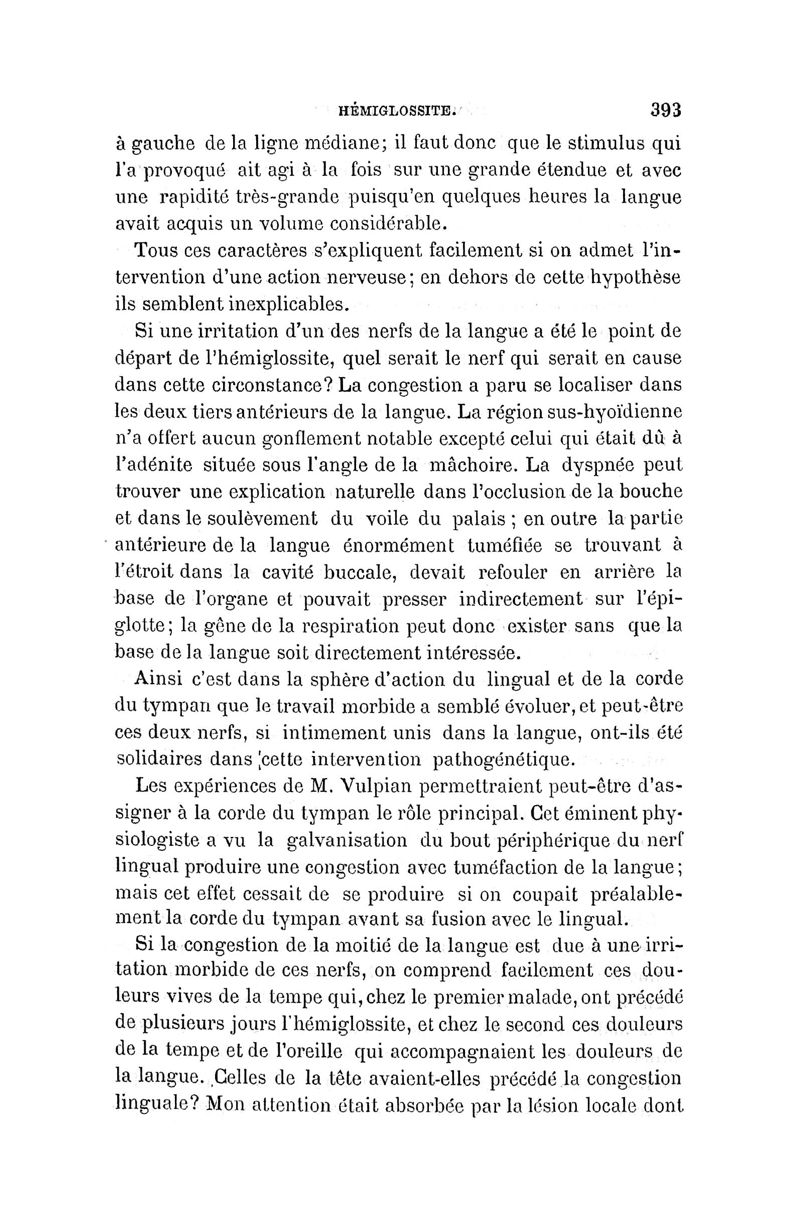 HÉMIGLOSSITE. 393

à gauche de la ligne médiane; il faut donc que le stimulus qui l'a provoqué ait agi à la fois sur une grande étendue et avec une rapidité très-grande puisqu'en quelques heures la langue avait acquis un volume considérable.

Tous ces caractères s'expliquent facilement si on admet l'intervention d'une action nerveuse; en dehors de cette hypothèse ils semblent inexplicables.

Si une irritation d'un des nerfs de la langue a été le point de départ de l'hémiglossite, quel serait le nerf qui serait en cause dans cette circonstance? La congestion a paru se localiser dans les deux tiers antérieurs de la langue. La région sus-hyoïdienne n'a offert aucun gonflement notable excepté celui qui était dû à l'adénite située sous l'angle de la mâchoire. La dyspnée peut trouver une explication naturelle dans l'occlusion de la bouche et dans le soulèvement du voile du palais ; en outre la partie antérieure de la langue énormément tuméfiée se trouvant à l'étroit dans la cavité buccale, devait refouler en arrière la base de l'organe et pouvait presser indirectement sur l'épiglotte; la gêne de la respiration peut donc exister sans que la base de la langue soit directement intéressée.

Ainsi c'est dans la sphère d'action du lingual et de la corde du tympan que le travail morbide a semblé évoluer, et peut-être ces deux nerfs, si intimement unis dans la langue, ont-ils été solidaires dans cette intervention pathogénétique.

Les expériences de M. Vulpian permettraient peut-être d'assigner à la corde du tympan le rôle principal. Cet éminent physiologiste a vu la galvanisation du bout périphérique du nerf lingual produire une congestion avec tuméfaction de la langue; mais cet effet cessait de se produire si on coupait préalablement la corde du tympan avant sa fusion avec le lingual.

Si la congestion de la moitié de la langue est due à une irritation morbide de ces nerfs, on comprend facilement ces douleurs vives de la tempe qui, chez le premier malade, ont précédé de plusieurs jours l'hémiglossite, et chez le second ces douleurs de la tempe et de l'oreille qui accompagnaient les douleurs de la langue. Celles de la tête avaient-elles précédé la congestion linguale? Mon attention était absorbée par la lésion locale dont